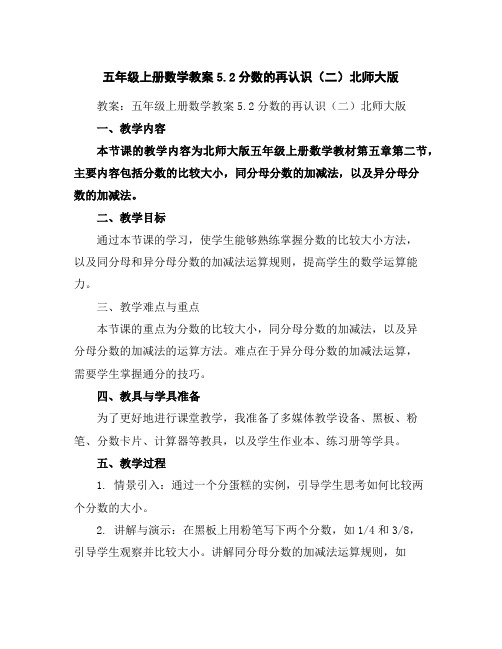 五年级上册数学教案 5.2 分数的再认识（二）北师大版

教案：五年级上册数学教案 5.2 分数的再认识（二）北师大版

一、教学内容

本节课的教学内容为北师大版五年级上册数学教材第五章第二节，主要内容包括分数的比较大小，同分母分数的加减法，以及异分母分数的加减法。

二、教学目标

通过本节课的学习，使学生能够熟练掌握分数的比较大小方法，以及同分母和异分母分数的加减法运算规则，提高学生的数学运算能力。

三、教学难点与重点

本节课的重点为分数的比较大小，同分母分数的加减法，以及异分母分数的加减法的运算方法。难点在于异分母分数的加减法运算，需要学生掌握通分的技巧。

四、教具与学具准备

为了更好地进行课堂教学，我准备了多媒体教学设备、黑板、粉笔、分数卡片、计算器等教具，以及学生作业本、练习册等学具。

五、教学过程

1. 情景引入：通过一个分蛋糕的实例，引导学生思考如何比较两个分数的大小。

2. 讲解与演示：在黑板上用粉笔写下两个分数，如 1/4 和 3/8，引导学生观察并比较大小。讲解同分母分数的加减法运算规则，如